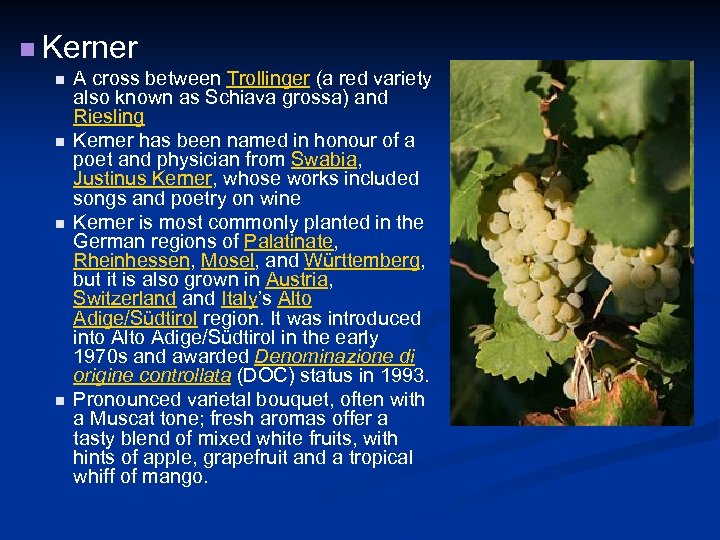 Kerner

A cross between Trollinger (a red variety also known as Schiava grossa) and Riesling

Kerner has been named in honour of a poet and physician from Swabia, Justinus Kerner, whose works included songs and poetry on wine

Kerner is most commonly planted in the German regions of Palatinate, Rheinhessen, Mosel, and Württemberg, but it is also grown in Austria, Switzerland and Italy's Alto Adige/Südtirol region. It was introduced into Alto Adige/Südtirol in the early 1970s and awarded Denominazione di origine controllata (DOC) status in 1993.

Pronounced varietal bouquet, often with a Muscat tone; fresh aromas offer a tasty blend of mixed white fruits, with hints of apple, grapefruit and a tropical whiff of mango.